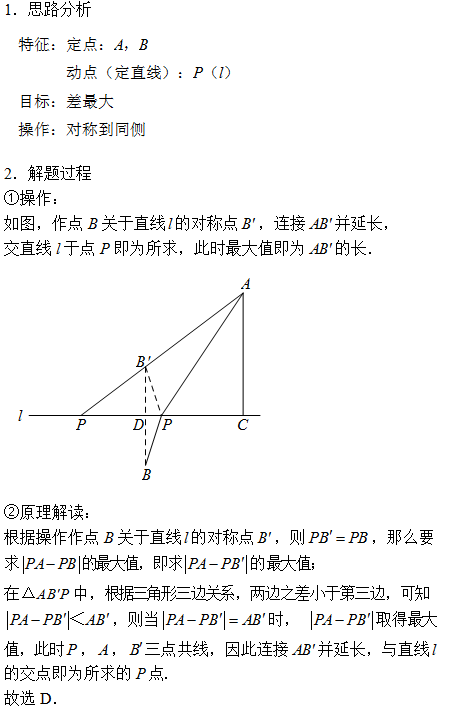 1．思路分析

特征：定点：$A$，$B$

动点（定直线）：$P$（$l$）

目标：差最大

操作：对称到同侧

2．解题过程

①操作：

如图，作点 $B$ 关于直线 $l$ 的对称点 $B'$，连接 $AB'$ 并延长，交直线 $l$ 于点 $P$ 即为所求，此时最大值即为 $AB'$ 的长．

$A$

$B'$

$l$ $P$ $D$ $P$ $C$

$B$

②原理解读：

根据操作作点 $B$ 关于直线 $l$ 的对称点 $B'$，则 $PB'=PB$，那么要求 $|PA-PB|$ 的最大值，即求 $|PA-PB'|$ 的最大值；

在 $\triangle AB'P$ 中，根据三角形三边关系，两边之差小于第三边，可知 $|PA-PB'|<AB'$，则当 $|PA-PB'|=AB'$ 时，$|PA-PB'|$ 取得最大值，此时 $P$，$A$，$B'$ 三点共线，因此连接 $AB'$ 并延长，与直线 $l$ 的交点即为所求的 $P$ 点．

故选 D．